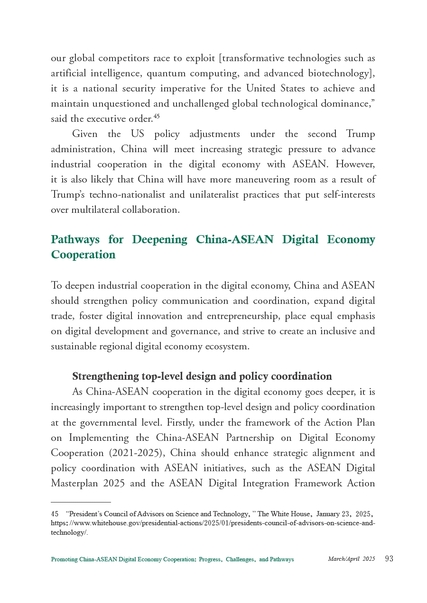 our global competitors race to exploit [transformative technologies such as artificial intelligence, quantum computing, and advanced biotechnology], it is a national security imperative for the United States to achieve and maintain unquestioned and unchallenged global technological dominance," said the executive order.$^{45}$

Given the US policy adjustments under the second Trump administration, China will meet increasing strategic pressure to advance industrial cooperation in the digital economy with ASEAN. However, it is also likely that China will have more maneuvering room as a result of Trump's techno-nationalist and unilateralist practices that put self-interests over multilateral collaboration.

Pathways for Deepening China-ASEAN Digital Economy Cooperation

To deepen industrial cooperation in the digital economy, China and ASEAN should strengthen policy communication and coordination, expand digital trade, foster digital innovation and entrepreneurship, place equal emphasis on digital development and governance, and strive to create an inclusive and sustainable regional digital economy ecosystem.

Strengthening top-level design and policy coordination

As China-ASEAN cooperation in the digital economy goes deeper, it is increasingly important to strengthen top-level design and policy coordination at the governmental level. Firstly, under the framework of the Action Plan on Implementing the China-ASEAN Partnership on Digital Economy Cooperation (2021-2025), China should enhance strategic alignment and policy coordination with ASEAN initiatives, such as the ASEAN Digital Masterplan 2025 and the ASEAN Digital Integration Framework Action

45 "President's Council of Advisors on Science and Technology," The White House, January 23, 2025, https://www.whitehouse.gov/presidential-actions/2025/01/presidents-council-of-advisors-on-science-and-technology/.

Promoting China-ASEAN Digital Economy Cooperation: Progress, Challenges, and Pathways March/April 2025 93